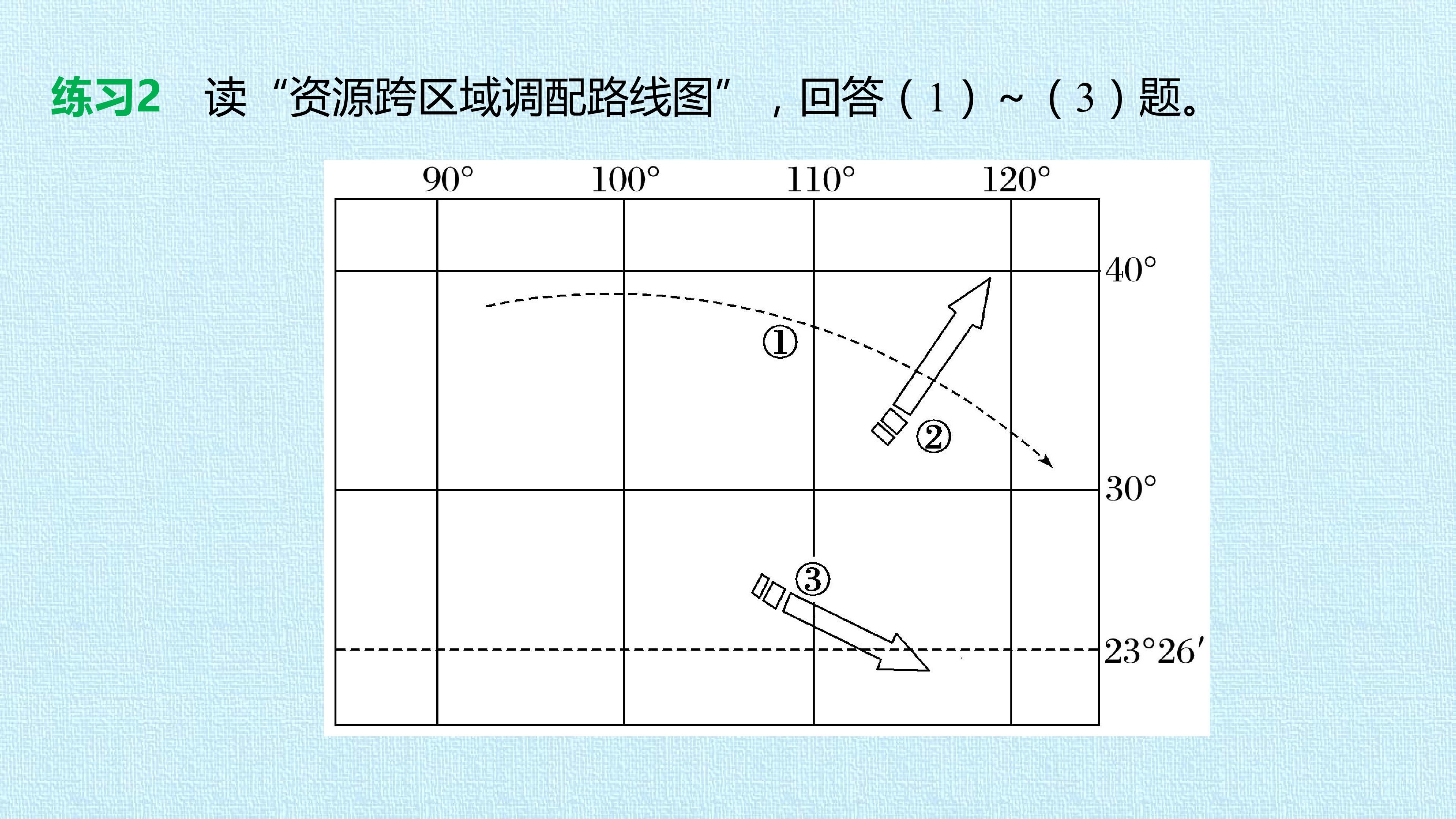 练习2 读“资源跨区域调配路线图”，回答（1）~（3）题。

90° 100° 110° 120°

40°

①

②

30°

③

23°26′